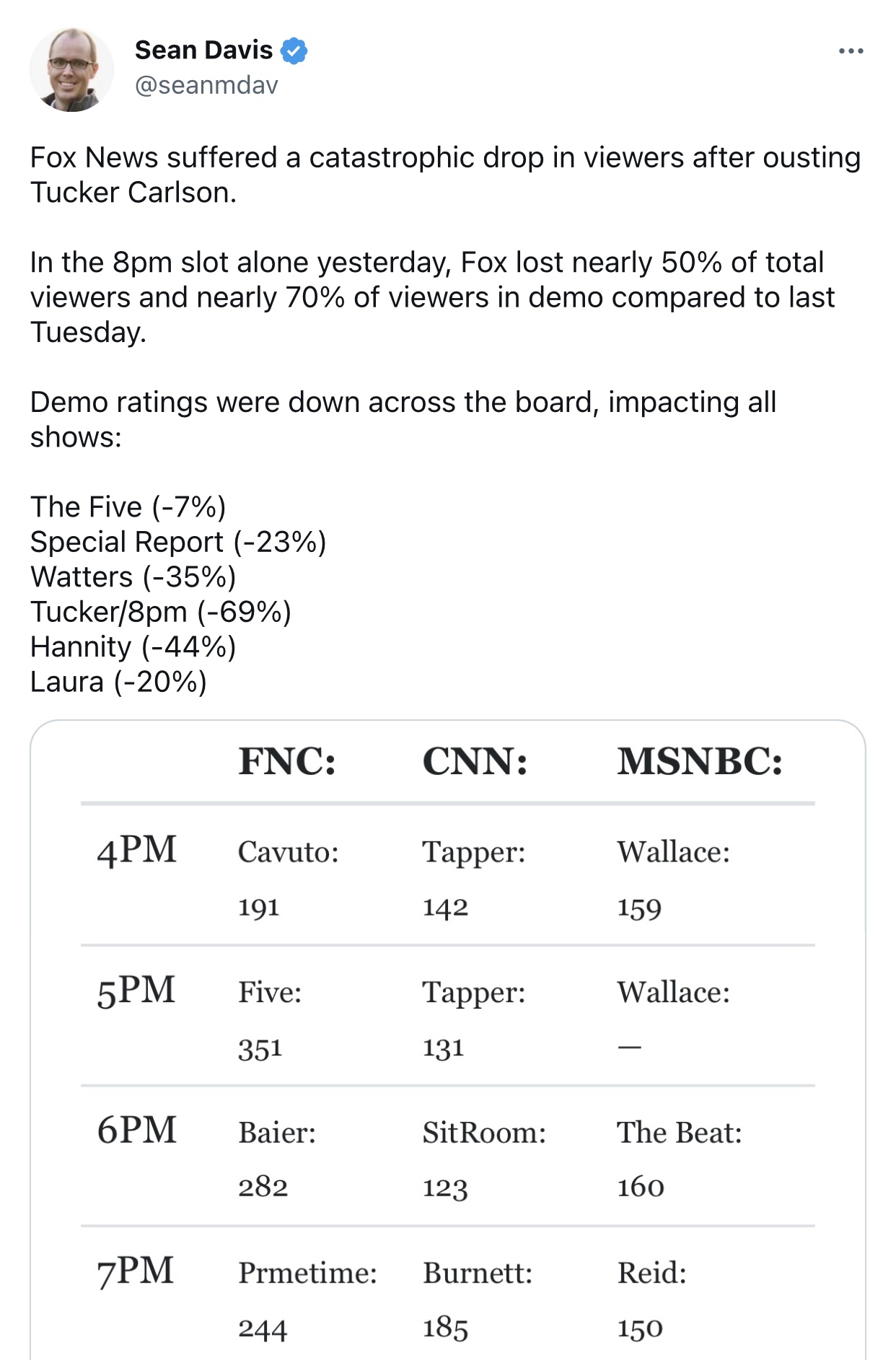 Sean Davis
@seanmdav

Fox News suffered a catastrophic drop in viewers after ousting Tucker Carlson.

In the 8pm slot alone yesterday, Fox lost nearly 50% of total viewers and nearly 70% of viewers in demo compared to last Tuesday.

Demo ratings were down across the board, impacting all shows:

The Five (-7%)
Special Report (-23%)
Watters (-35%)
Tucker/8pm (-69%)
Hannity (-44%)
Laura (-20%)

| | FNC: | CNN: | MSNBC: |
|---|---|---|---|
| 4PM | Cavuto: 191 | Tapper: 142 | Wallace: 159 |
| 5PM | Five: 351 | Tapper: 131 | Wallace: — |
| 6PM | Baier: 282 | SitRoom: 123 | The Beat: 160 |
| 7PM | Prmetime: 244 | Burnett: 185 | Reid: 150 |